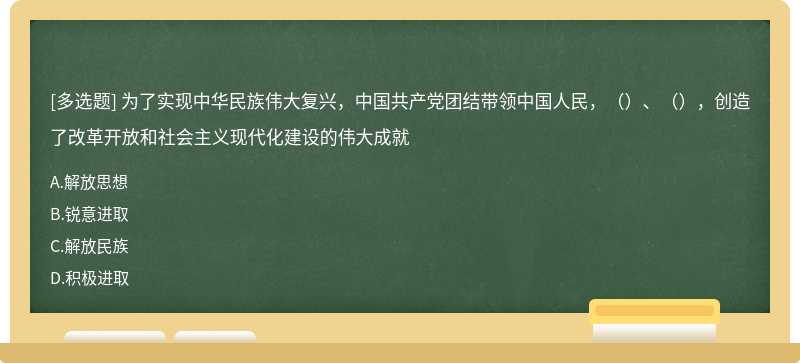 [多选题] 为了实现中华民族伟大复兴，中国共产党团结带领中国人民，（）、（），创造了改革开放和社会主义现代化建设的伟大成就

A.解放思想

B.锐意进取

C.解放民族

D.积极进取